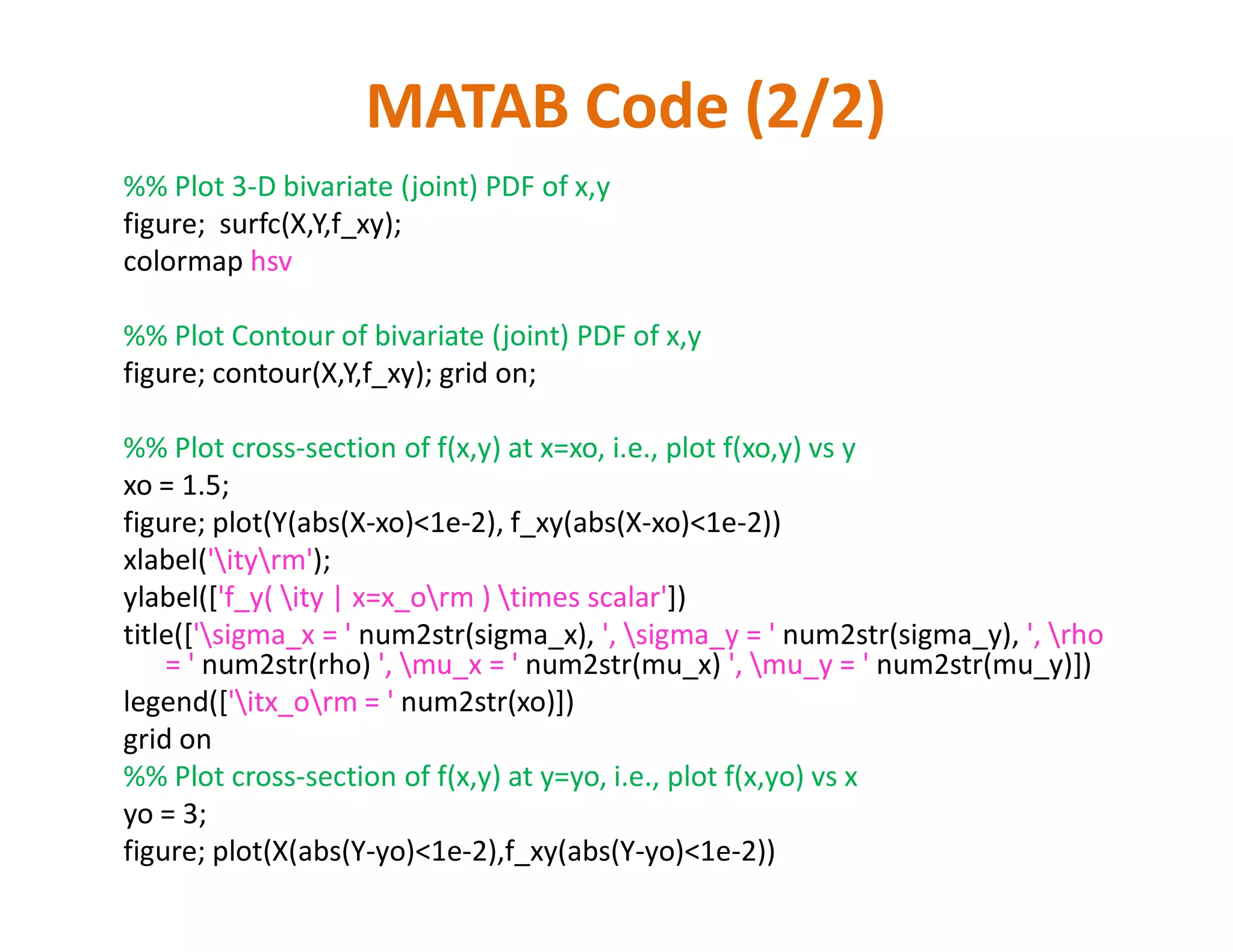 MATAB Code (2/2)

%% Plot 3-D bivariate (joint) PDF of x,y
figure;  surfc(X,Y,f_xy);
colormap hsv

%% Plot Contour of bivariate (joint) PDF of x,y
figure; contour(X,Y,f_xy); grid on;

%% Plot cross-section of f(x,y) at x=xo, i.e., plot f(xo,y) vs y
xo = 1.5;
figure; plot(Y(abs(X-xo)<1e-2), f_xy(abs(X-xo)<1e-2))
xlabel('\ity\rm');
ylabel(['f_y( \ity | x=x_o\rm ) \times scalar'])
title(['\sigma_x = ' num2str(sigma_x), ', \sigma_y = ' num2str(sigma_y), ', \rho = ' num2str(rho) ', \mu_x = ' num2str(mu_x) ', \mu_y = ' num2str(mu_y)])
legend(['\itx_o\rm = ' num2str(xo)])
grid on
%% Plot cross-section of f(x,y) at y=yo, i.e., plot f(x,yo) vs x
yo = 3;
figure; plot(X(abs(Y-yo)<1e-2),f_xy(abs(Y-yo)<1e-2))